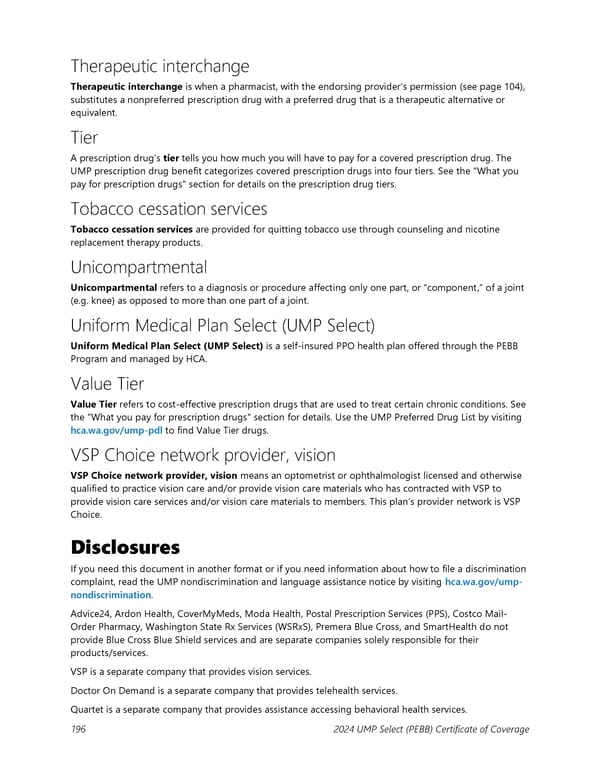 Therapeutic interchange

Therapeutic interchange is when a pharmacist, with the endorsing provider's permission (see page 104), substitutes a nonpreferred prescription drug with a preferred drug that is a therapeutic alternative or equivalent.

Tier

A prescription drug's tier tells you how much you will have to pay for a covered prescription drug. The UMP prescription drug benefit categorizes covered prescription drugs into four tiers. See the "What you pay for prescription drugs" section for details on the prescription drug tiers.

Tobacco cessation services

Tobacco cessation services are provided for quitting tobacco use through counseling and nicotine replacement therapy products.

Unicompartmental

Unicompartmental refers to a diagnosis or procedure affecting only one part, or "component," of a joint (e.g. knee) as opposed to more than one part of a joint.

Uniform Medical Plan Select (UMP Select)

Uniform Medical Plan Select (UMP Select) is a self-insured PPO health plan offered through the PEBB Program and managed by HCA.

Value Tier

Value Tier refers to cost-effective prescription drugs that are used to treat certain chronic conditions. See the "What you pay for prescription drugs" section for details. Use the UMP Preferred Drug List by visiting hca.wa.gov/ump-pdl to find Value Tier drugs.

VSP Choice network provider, vision

VSP Choice network provider, vision means an optometrist or ophthalmologist licensed and otherwise qualified to practice vision care and/or provide vision care materials who has contracted with VSP to provide vision care services and/or vision care materials to members. This plan's provider network is VSP Choice.

Disclosures

If you need this document in another format or if you need information about how to file a discrimination complaint, read the UMP nondiscrimination and language assistance notice by visiting hca.wa.gov/ump-nondiscrimination.

Advice24, Ardon Health, CoverMyMeds, Moda Health, Postal Prescription Services (PPS), Costco Mail-Order Pharmacy, Washington State Rx Services (WSRxS), Premera Blue Cross, and SmartHealth do not provide Blue Cross Blue Shield services and are separate companies solely responsible for their products/services.

VSP is a separate company that provides vision services.

Doctor On Demand is a separate company that provides telehealth services.

Quartet is a separate company that provides assistance accessing behavioral health services.

196 2024 UMP Select (PEBB) Certificate of Coverage